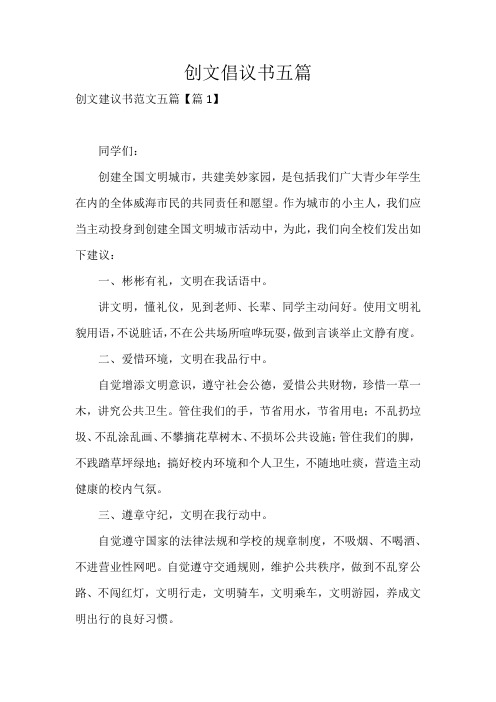 创文倡议书五篇

创文建议书范文五篇【篇 1】

同学们：

创建全国文明城市，共建美妙家园，是包括我们广大青少年学生在内的全体威海市民的共同责任和愿望。作为城市的小主人，我们应当主动投身到创建全国文明城市活动中，为此，我们向全校们发出如下建议：

一、彬彬有礼，文明在我话语中。

讲文明，懂礼仪，见到老师、长辈、同学主动问好。使用文明礼貌用语，不说脏话，不在公共场所喧哗玩耍，做到言谈举止文静有度。

二、爱惜环境，文明在我品行中。

自觉增添文明意识，遵守社会公德，爱惜公共财物，珍惜一草一木，讲究公共卫生。管住我们的手，节省用水，节省用电；不乱扔垃圾、不乱涂乱画、不攀摘花草树木、不损坏公共设施；管住我们的脚，不践踏草坪绿地；搞好校内环境和个人卫生，不随地吐痰，营造主动健康的校内气氛。

三、遵章守纪，文明在我行动中。

自觉遵守国家的法律法规和学校的规章制度，不吸烟、不喝酒、不进营业性网吧。自觉遵守交通规则，维护公共秩序，做到不乱穿公路、不闯红灯，文明行走，文明骑车，文明乘车，文明游园，养成文明出行的良好习惯。